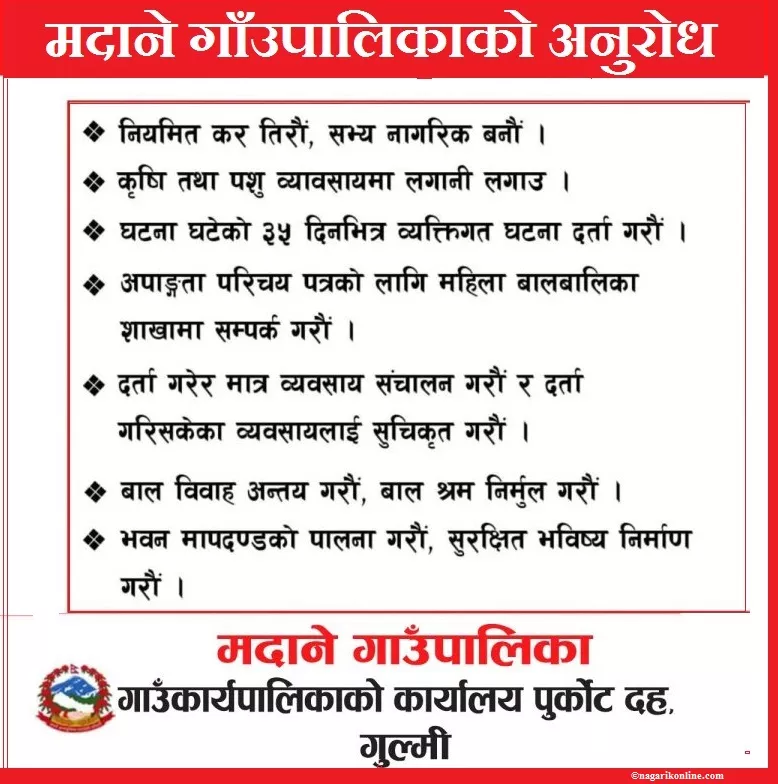 मदाने गाँउपालिकाको अनुरोध

❖ नियमित कर तिरौं, सभ्य नागरिक बनौं ।

❖ कृषि तथा पशु व्यावसायमा लगानी लगाउ ।

❖ घटना घटेको ३५ दिनभित्र व्यक्तिगत घटना दर्ता गरौं ।

❖ अपाङ्गता परिचय पत्रको लागि महिला बालबालिका शाखामा सम्पर्क गरौं ।

❖ दर्ता गरेर मात्र व्यवसाय संचालन गरौं र दर्ता गरिसकेका व्यवसायलाई सुचिकृत गरौं ।

❖ बाल विवाह अन्तय गरौं, बाल श्रम निर्मुल गरौं ।

❖ भवन मापदण्डको पालना गरौं, सुरक्षित भविष्य निर्माण गरौं ।

मदाने गाउँपालिका
गाउँकार्यपालिकाको कार्यालय पुर्कोट दह, गुल्मी

©nagarikonline.com